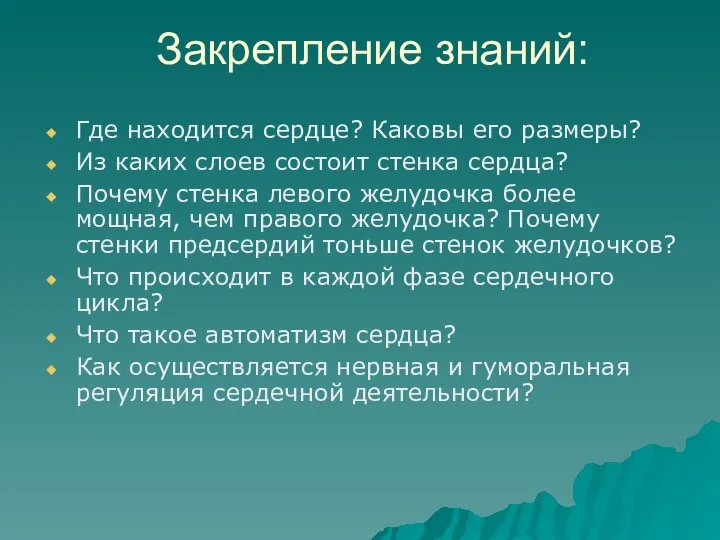 Закрепление знаний:

Где находится сердце? Каковы его размеры?
Из каких слоев состоит стенка сердца?
Почему стенка левого желудочка более мощная, чем правого желудочка? Почему стенки предсердий тоньше стенок желудочков?
Что происходит в каждой фазе сердечного цикла?
Что такое автоматизм сердца?
Как осуществляется нервная и гуморальная регуляция сердечной деятельности?